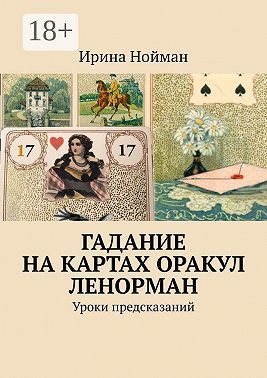 18+

Ирина Нойман

17

17

ГАДАНИЕ НА КАРТАХ ОРАКУЛ ЛЕНОРМАН

Уроки предсказаний